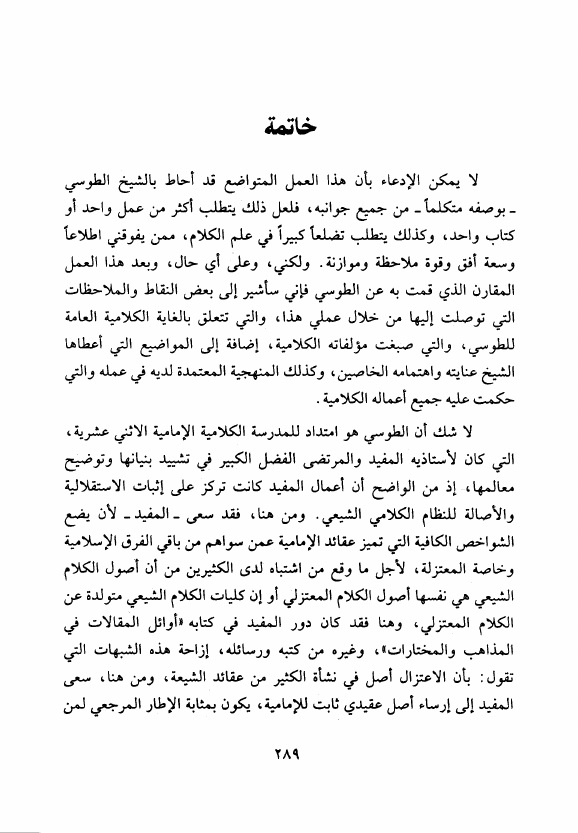 خاتمة

لا يمكن الإدعاء بأن هذا العمل المتواضع قد أحاط بالشيخ الطوسي ـ بوصفه متكلماً ـ من جميع جوانبه، فلعل ذلك يتطلب أكثر من عمل واحد أو كتاب واحد، وكذلك يتطلب تضلعاً كبيراً في علم الكلام، ممن يفوقني اطلاعاً وسعة أفق وقوة ملاحظة وموازنة. ولكني، وعلى أي حال، وبعد هذا العمل المقارن الذي قمت به عن الطوسي فإني سأشير إلى بعض النقاط والملاحظات التي توصلت إليها من خلال عملي هذا، والتي تتعلق بالغاية الكلامية العامة للطوسي، والتي صبغت مؤلفاته الكلامية، إضافة إلى المواضيع التي أعطاها الشيخ عنايته واهتمامه الخاصين، وكذلك المنهجية المعتمدة لديه في عمله والتي حكمت عليه جميع أعماله الكلامية.

لا شك أن الطوسي هو امتداد للمدرسة الكلامية الإمامية الاثني عشرية، التي كان لأستاذيه المفيد والمرتضى الفضل الكبير في تشييد بنيانها وتوضيح معالمها، إذ من الواضح أن أعمال المفيد كانت تركز على إثبات الاستقلالية والأصالة للنظام الكلامي الشيعي. ومن هنا، فقد سعى ـ المفيد ـ لأن يضع الشواخص الكافية التي تميز عقائد الإمامية عمن سواهم من باقي الفرق الإسلامية وخاصة المعتزلة، لأجل ما وقع من اشتباه لدى الكثيرين من أن أصول الكلام الشيعي هي نفسها أصول الكلام المعتزلي أو إن كليات الكلام الشيعي متولدة عن الكلام المعتزلي، وهنا فقد كان دور المفيد في كتابه «أوائل المقالات في المذاهب والمختارات»، وغيره من كتبه ورسائله، إزاحة هذه الشبهات التي تقول: بأن الاعتزال أصل في نشأة الكثير من عقائد الشيعة، ومن هنا، سعى المفيد إلى إرساء أصل عقيدي ثابت للإمامية، يكون بمثابة الإطار المرجعي لمن

٢٨٩